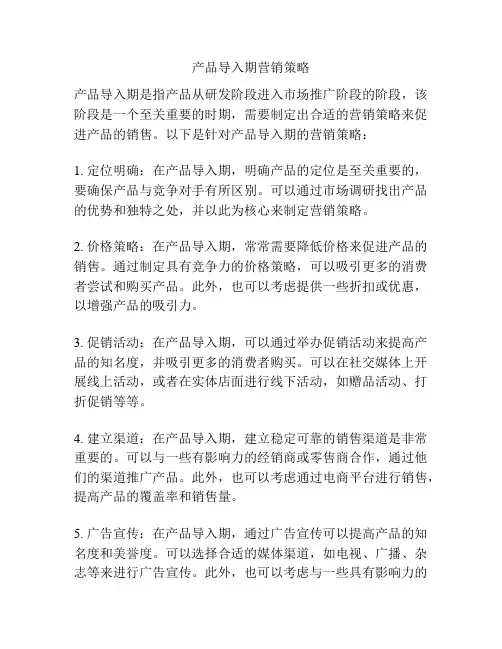 产品导入期营销策略

产品导入期是指产品从研发阶段进入市场推广阶段的阶段，该阶段是一个至关重要的时期，需要制定出合适的营销策略来促进产品的销售。以下是针对产品导入期的营销策略：

1. 定位明确：在产品导入期，明确产品的定位是至关重要的，要确保产品与竞争对手有所区别。可以通过市场调研找出产品的优势和独特之处，并以此为核心来制定营销策略。

2. 价格策略：在产品导入期，常常需要降低价格来促进产品的销售。通过制定具有竞争力的价格策略，可以吸引更多的消费者尝试和购买产品。此外，也可以考虑提供一些折扣或优惠，以增强产品的吸引力。

3. 促销活动：在产品导入期，可以通过举办促销活动来提高产品的知名度，并吸引更多的消费者购买。可以在社交媒体上开展线上活动，或者在实体店面进行线下活动，如赠品活动、打折促销等等。

4. 建立渠道：在产品导入期，建立稳定可靠的销售渠道是非常重要的。可以与一些有影响力的经销商或零售商合作，通过他们的渠道推广产品。此外，也可以考虑通过电商平台进行销售，提高产品的覆盖率和销售量。

5. 广告宣传：在产品导入期，通过广告宣传可以提高产品的知名度和美誉度。可以选择合适的媒体渠道，如电视、广播、杂志等来进行广告宣传。此外，也可以考虑与一些具有影响力的